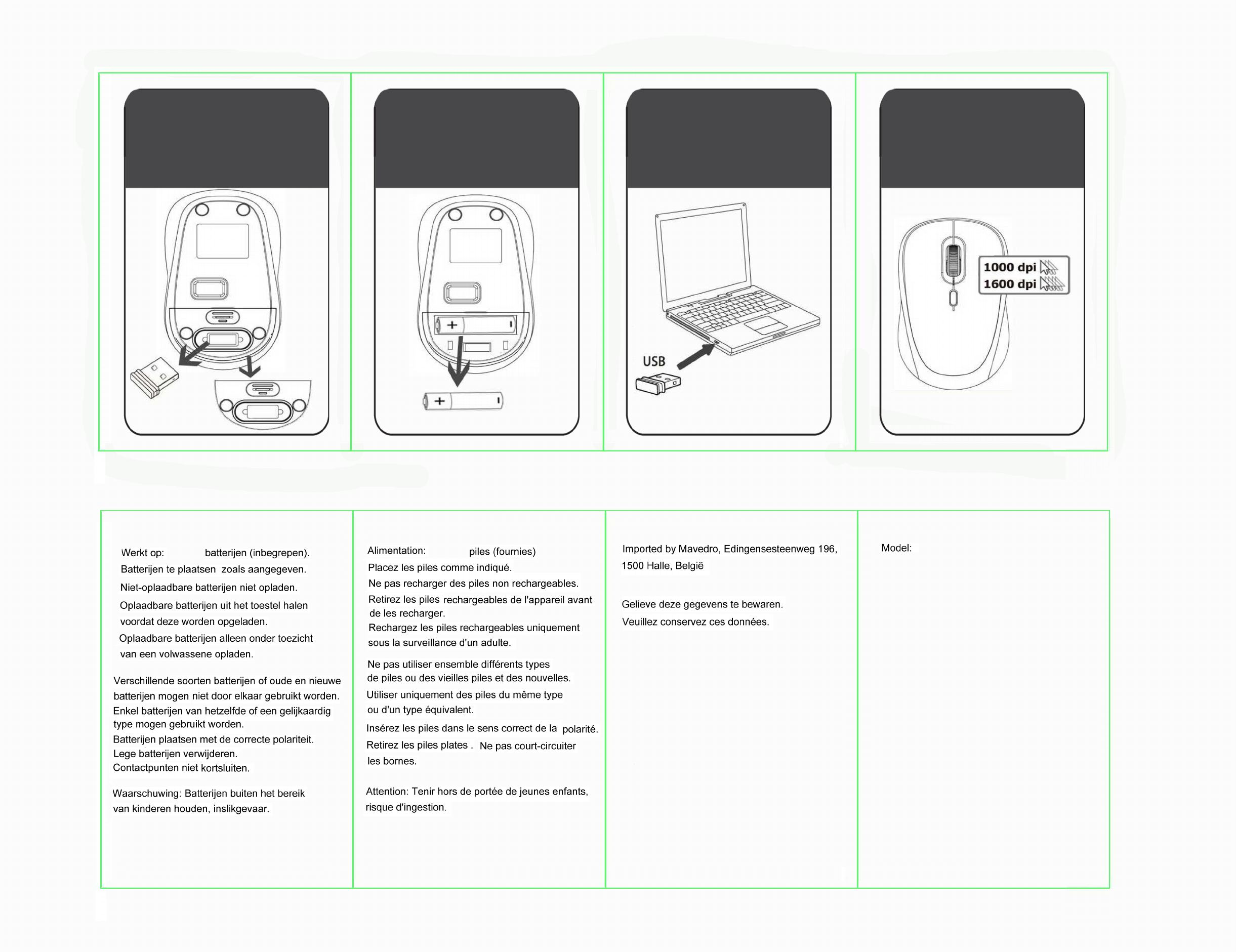 USB

1000 dpi
1600 dpi

Werkt op: batterijen (inbegrepen).
Batterijen te plaatsen zoals aangegeven.
Niet-oplaadbare batterijen niet opladen.
Oplaadbare batterijen uit het toestel halen voordat deze worden opgeladen.
Oplaadbare batterijen alleen onder toezicht van een volwassene opladen.

Verschillende soorten batterijen of oude en nieuwe batterijen mogen niet door elkaar gebruikt worden.
Enkel batterijen van hetzelfde of een gelijkaardig type mogen gebruikt worden.
Batterijen plaatsen met de correcte polariteit.
Lege batterijen verwijderen.
Contactpunten niet kortsluiten.

Waarschuwing: Batterijen buiten het bereik van kinderen houden, inslikgevaar.

Alimentation: piles (fournies)
Placez les piles comme indiqué.
Ne pas recharger des piles non rechargeables.
Retirez les piles rechargeables de l'appareil avant de les recharger.
Rechargez les piles rechargeables uniquement sous la surveillance d'un adulte.

Ne pas utiliser ensemble différents types de piles ou des vieilles piles et des nouvelles.
Utiliser uniquement des piles du même type ou d'un type équivalent.
Insérez les piles dans le sens correct de la polarité.
Retirez les piles plates . Ne pas court-circuiter les bornes.

Attention: Tenir hors de portée de jeunes enfants, risque d'ingestion.

Imported by Mavedro, Edingensesteenweg 196, 1500 Halle, België

Gelieve deze gegevens te bewaren.
Veuillez conservez ces données.

Model: